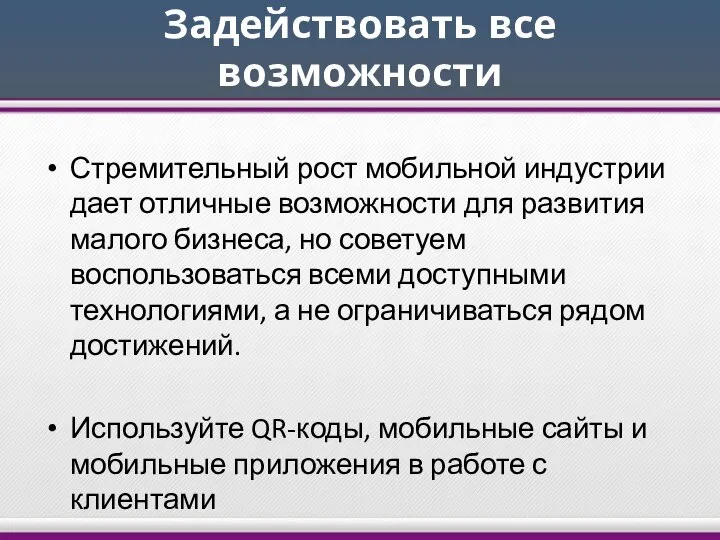 Задействовать все возможности

• Стремительный рост мобильной индустрии дает отличные возможности для развития малого бизнеса, но советуем воспользоваться всеми доступными технологиями, а не ограничиваться рядом достижений.

• Используйте QR-коды, мобильные сайты и мобильные приложения в работе с клиентами